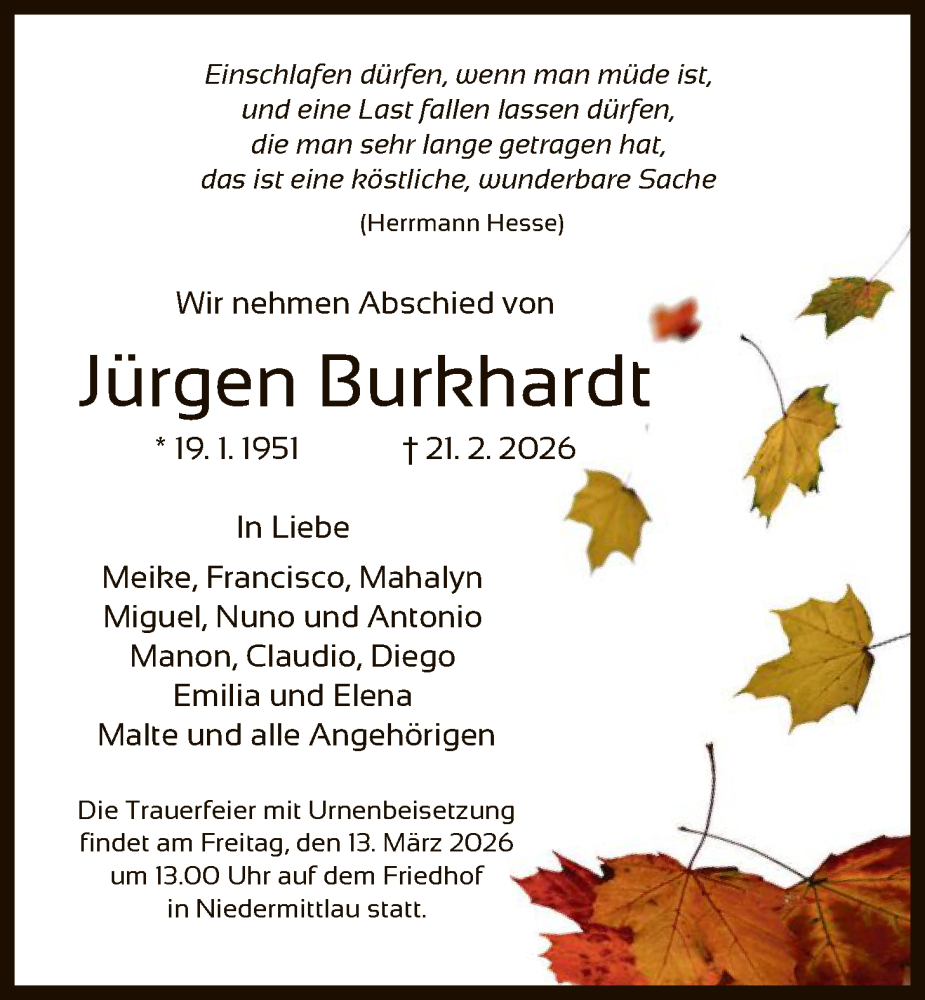 Einschlafen dürfen, wenn man müde ist,
und eine Last fallen lassen dürfen,
die man sehr lange getragen hat,
das ist eine köstliche, wunderbare Sache

(Herrmann Hesse)

Wir nehmen Abschied von

Jürgen Burkhardt

* 19. 1. 1951 † 21. 2. 2026

In Liebe

Meike, Francisco, Mahalyn
Miguel, Nuno und Antonio
Manon, Claudio, Diego
Emilia und Elena
Malte und alle Angehörigen

Die Trauerfeier mit Urnenbeisetzung findet am Freitag, den 13. März 2026 um 13.00 Uhr auf dem Friedhof in Niedermittlau statt.